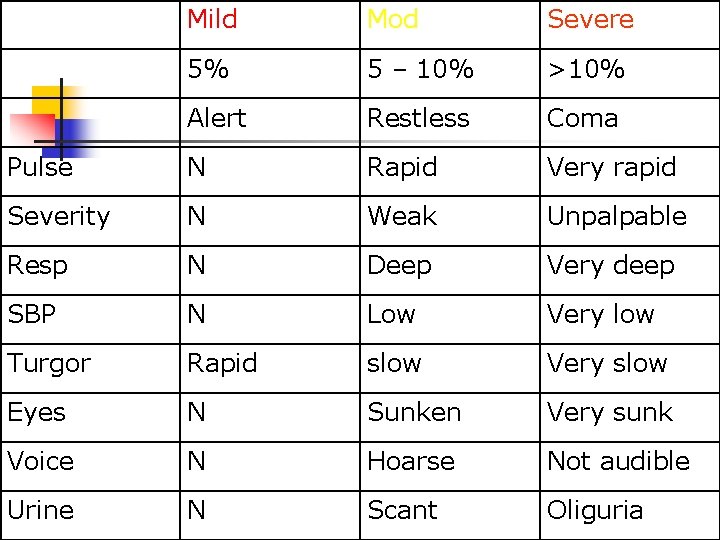 |  | Mild | Mod | Severe |
|---|---|---|---|
|  | 5% | 5 – 10% | >10% |
|  | Alert | Restless | Coma |
| Pulse | N | Rapid | Very rapid |
| Severity | N | Weak | Unpalpable |
| Resp | N | Deep | Very deep |
| SBP | N | Low | Very low |
| Turgor | Rapid | slow | Very slow |
| Eyes | N | Sunken | Very sunk |
| Voice | N | Hoarse | Not audible |
| Urine | N | Scant | Oliguria |